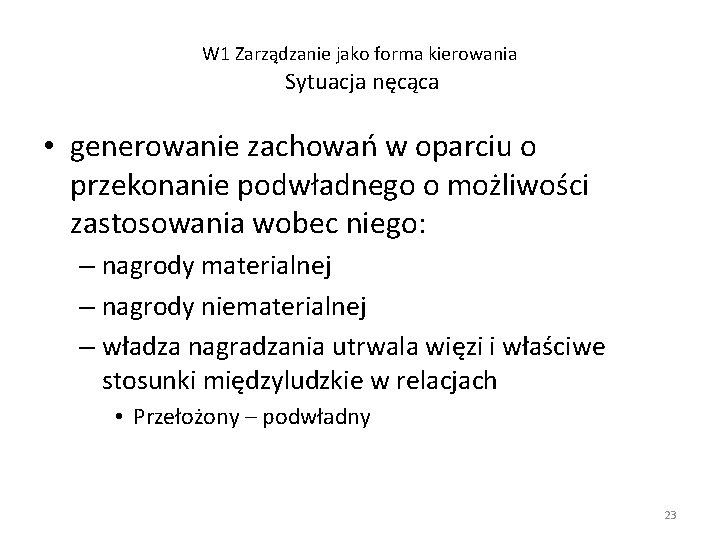 W1 Zarządzanie jako forma kierowania
Sytuacja nęcąca

• generowanie zachowań w oparciu o przekonanie podwładnego o możliwości zastosowania wobec niego:
– nagrody materialnej
– nagrody niematerialnej
– władza nagradzania utrwala więzi i właściwe stosunki międzyludzkie w relacjach
• Przełożony – podwładny

23